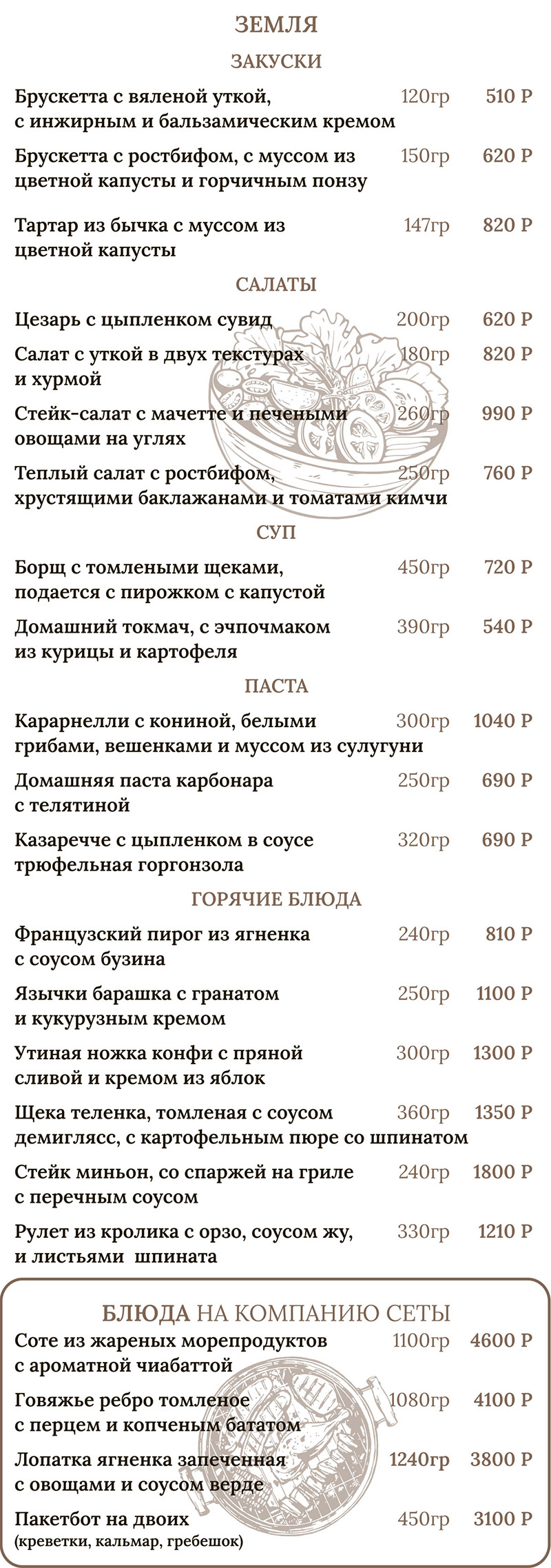 ЗЕМЛЯ

ЗАКУСКИ

Брускетта с вяленой уткой, с инжирным и бальзамическим кремом 120гр 510 Р

Брускетта с ростбифом, с муссом из цветной капусты и горчичным понзу 150гр 620 Р

Тартар из бычка с муссом из цветной капусты 147гр 820 Р

САЛАТЫ

Цезарь с цыпленком сувид 200гр 620 Р

Салат с уткой в двух текстурах и хурмой 180гр 820 Р

Стейк-салат с мачетте и печеными овощами на углях 260гр 990 Р

Теплый салат с ростбифом, хрустящими баклажанами и томатами кимчи 250гр 760 Р

СУП

Борщ с томлеными щеками, подается с пирожком с капустой 450гр 720 Р

Домашний токмач, с эчпочмаком из курицы и картофеля 390гр 540 Р

ПАСТА

Карарнелли с кониной, белыми грибами, вешенками и муссом из сулугуни 300гр 1040 Р

Домашняя паста карбонара с телятиной 250гр 690 Р

Казаречче с цыпленком в соусе трюфельная горгонзола 320гр 690 Р

ГОРЯЧИЕ БЛЮДА

Французский пирог из ягненка с соусом бузина 240гр 810 Р

Язычки барашка с гранатом и кукурузным кремом 250гр 1100 Р

Утиная ножка конфи с пряной сливой и кремом из яблок 300гр 1300 Р

Щека теленка, томленая с соусом демиглясс, с картофельным пюре со шпинатом 360гр 1350 Р

Стейк миньон, со спаржей на гриле с перечным соусом 240гр 1800 Р

Рулет из кролика с орзо, соусом жу, и листьями шпината 330гр 1210 Р

БЛЮДА НА КОМПАНИЮ СЕТЫ

Соте из жареных морепродуктов с ароматной чиабаттой 1100гр 4600 Р

Говяжье ребро томленое с перцем и копченым бататом 1080гр 4100 Р

Лопатка ягненка запеченная с овощами и соусом верде 1240гр 3800 Р

Пакетбот на двоих (креветки, кальмар, гребешок) 450гр 3100 Р